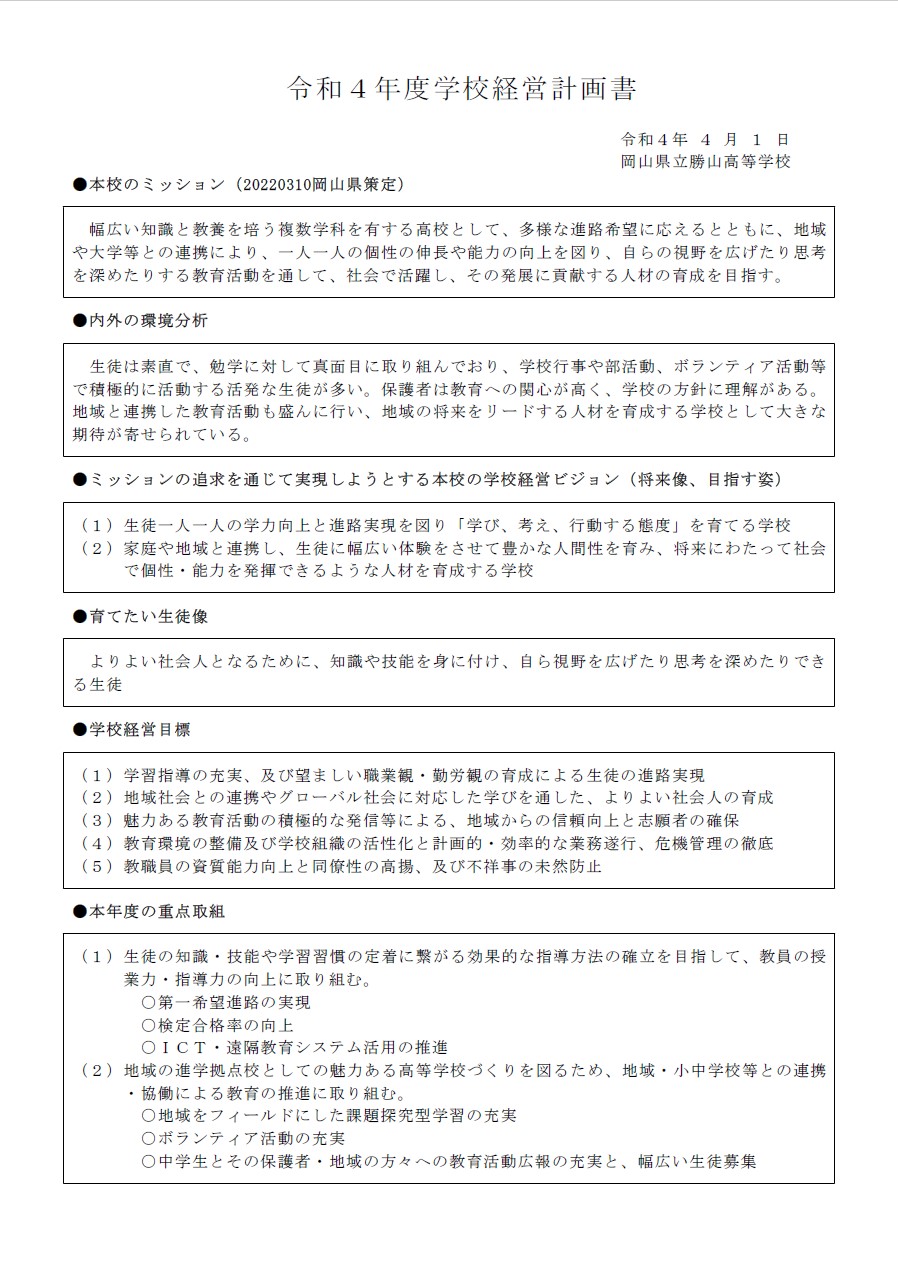 令和４年度学校経営計画書

令和４年　４　月　１　日
岡山県立勝山高等学校

●本校のミッション（20220310岡山県策定）

幅広い知識と教養を培う複数学科を有する高校として、多様な進路希望に応えるとともに、地域や大学等との連携により、一人一人の個性の伸長や能力の向上を図り、自らの視野を広げたり思考を深めたりする教育活動を通して、社会で活躍し、その発展に貢献する人材の育成を目指す。

●内外の環境分析

生徒は素直で、勉学に対して真面目に取り組んでおり、学校行事や部活動、ボランティア活動等で積極的に活動する活発な生徒が多い。保護者は教育への関心が高く、学校の方針に理解がある。地域と連携した教育活動も盛んに行い、地域の将来をリードする人材を育成する学校として大きな期待が寄せられている。

●ミッションの追求を通じて実現しようとする本校の学校経営ビジョン（将来像、目指す姿）

（１）生徒一人一人の学力向上と進路実現を図り「学び、考え、行動する態度」を育てる学校
（２）家庭や地域と連携し、生徒に幅広い体験をさせて豊かな人間性を育み、将来にわたって社会で個性・能力を発揮できるような人材を育成する学校

●育てたい生徒像

よりよい社会人となるために、知識や技能を身に付け、自ら視野を広げたり思考を深めたりできる生徒

●学校経営目標

（１）学習指導の充実、及び望ましい職業観・勤労観の育成による生徒の進路実現
（２）地域社会との連携やグローバル社会に対応した学びを通した、よりよい社会人の育成
（３）魅力ある教育活動の積極的な発信等による、地域からの信頼向上と志願者の確保
（４）教育環境の整備及び学校組織の活性化と計画的・効率的な業務遂行、危機管理の徹底
（５）教職員の資質能力向上と同僚性の高揚、及び不祥事の未然防止

●本年度の重点取組

（１）生徒の知識・技能や学習習慣の定着に繋がる効果的な指導方法の確立を目指して、教員の授業力・指導力の向上に取り組む。
○第一希望進路の実現
○検定合格率の向上
○ＩＣＴ・遠隔教育システム活用の推進
（２）地域の進学拠点校としての魅力ある高等学校づくりを図るため、地域・小中学校等との連携・協働による教育の推進に取り組む。
○地域をフィールドにした課題探究型学習の充実
○ボランティア活動の充実
○中学生とその保護者・地域の方々への教育活動広報の充実と、幅広い生徒募集